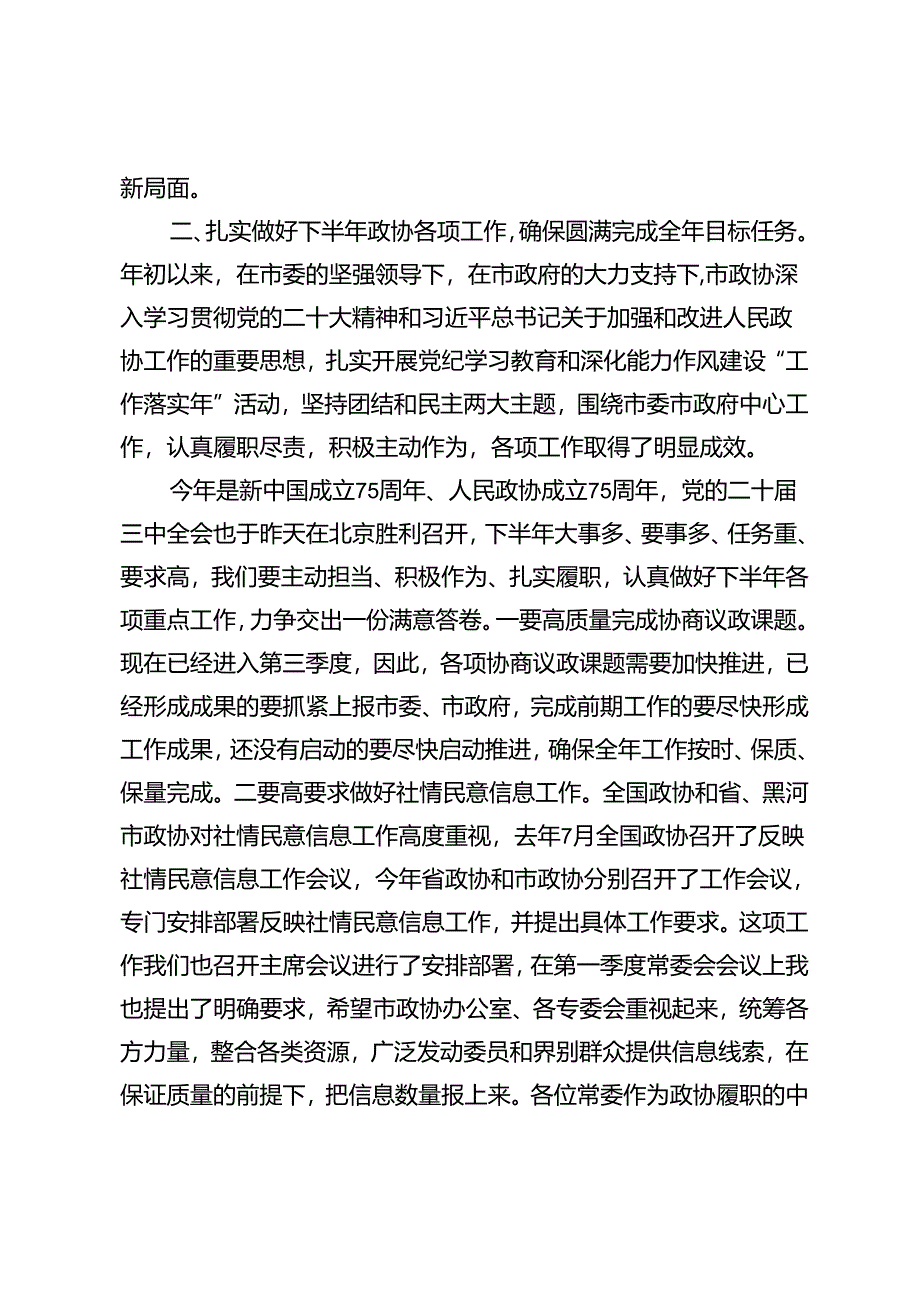 新局面。

二、扎实做好下半年政协各项工作，确保圆满完成全年目标任务。年初以来，在市委的坚强领导下，在市政府的大力支持下，市政协深入学习贯彻党的二十大精神和习近平总书记关于加强和改进人民政协工作的重要思想，扎实开展党纪学习教育和深化能力作风建设“工作落实年”活动，坚持团结和民主两大主题，围绕市委市政府中心工作，认真履职尽责，积极主动作为，各项工作取得了明显成效。

今年是新中国成立75周年、人民政协成立75周年，党的二十届三中全会也于昨天在北京胜利召开，下半年大事多、要事多、任务重、要求高，我们要主动担当、积极作为、扎实履职，认真做好下半年各项重点工作，力争交出一份满意答卷。一要高质量完成协商议政课题。现在已经进入第三季度，因此，各项协商议政课题需要加快推进，已经形成成果的要抓紧上报市委、市政府，完成前期工作的要尽快形成工作成果，还没有启动的要尽快启动推进，确保全年工作按时、保质、保量完成。二要高要求做好社情民意信息工作。全国政协和省、黑河市政协对社情民意信息工作高度重视，去年7月全国政协召开了反映社情民意信息工作会议，今年省政协和市政协分别召开了工作会议，专门安排部署反映社情民意信息工作，并提出具体工作要求。这项工作我们也召开主席会议进行了安排部署，在第一季度常委会会议上我也提出了明确要求，希望市政协办公室、各专委会重视起来，统筹各方力量，整合各类资源，广泛发动委员和界别群众提供信息线索，在保证质量的前提下，把信息数量报上来。各位常委作为政协履职的中